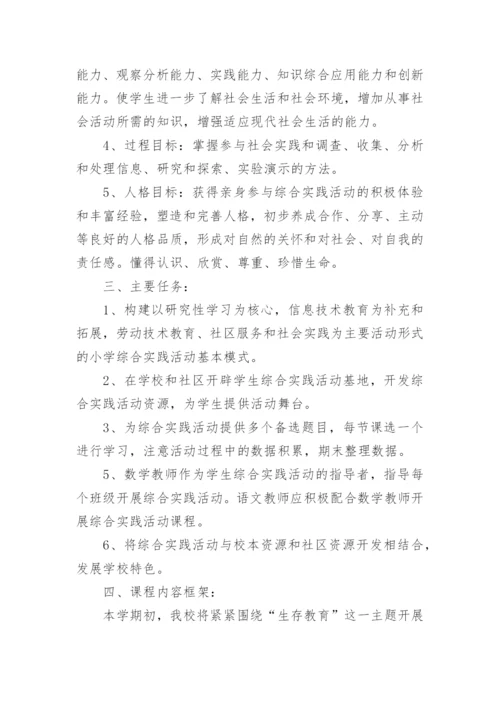 能力、观察分析能力、实践能力、知识综合应用能力和创新能力。使学生进一步了解社会生活和社会环境，增加从事社会活动所需的知识，增强适应现代社会生活的能力。

4、过程目标：掌握参与社会实践和调查、收集、分析和处理信息、研究和探索、实验演示的方法。

5、人格目标：获得亲身参与综合实践活动的积极体验和丰富经验，塑造和完善人格，初步养成合作、分享、主动等良好的人格品质，形成对自然的关怀和对社会、对自我的责任感。懂得认识、欣赏、尊重、珍惜生命。

三、主要任务：

1、构建以研究性学习为核心，信息技术教育为补充和拓展，劳动技术教育、社区服务和社会实践为主要活动形式的小学综合实践活动基本模式。

2、在学校和社区开辟学生综合实践活动基地，开发综合实践活动资源，为学生提供活动舞台。

3、为综合实践活动提供多个备选题目，每节课选一个进行学习，注意活动过程中的数据积累，期末整理数据。

5、数学教师作为学生综合实践活动的指导者，指导每个班级开展综合实践活动。语文教师应积极配合数学教师开展综合实践活动课程。

6、将综合实践活动与校本资源和社区资源开发相结合，发展学校特色。

四、课程内容框架：

本学期初，我校将紧紧围绕“生存教育”这一主题开展